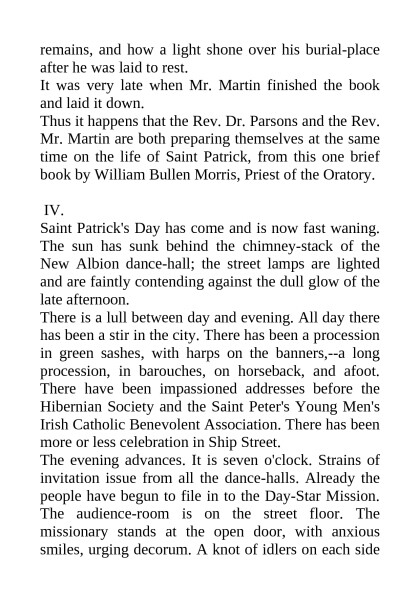 remains, and how a light shone over his burial-place after he was laid to rest.
It was very late when Mr. Martin finished the book and laid it down.
Thus it happens that the Rev. Dr. Parsons and the Rev. Mr. Martin are both preparing themselves at the same time on the life of Saint Patrick, from this one brief book by William Bullen Morris, Priest of the Oratory.

IV.
Saint Patrick's Day has come and is now fast waning. The sun has sunk behind the chimney-stack of the New Albion dance-hall; the street lamps are lighted and are faintly contending against the dull glow of the late afternoon.
There is a lull between day and evening. All day there has been a stir in the city. There has been a procession in green sashes, with harps on the banners,--a long procession, in barouches, on horseback, and afoot. There have been impassioned addresses before the Hibernian Society and the Saint Peter's Young Men's Irish Catholic Benevolent Association. There has been more or less celebration in Ship Street.
The evening advances. It is seven o'clock. Strains of invitation issue from all the dance-halls. Already the people have begun to file in to the Day-Star Mission. The audience-room is on the street floor. The missionary stands at the open door, with anxious smiles, urging decorum. A knot of idlers on each side